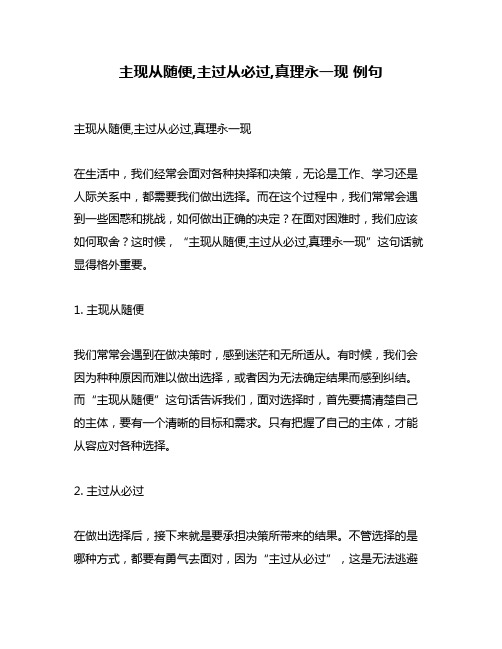 主现从随便,主过从必过,真理永一现 例句

主现从随便,主过从必过,真理永一现

在生活中，我们经常会面对各种抉择和决策，无论是工作、学习还是人际关系中，都需要我们做出选择。而在这个过程中，我们常常会遇到一些困惑和挑战，如何做出正确的决定？在面对困难时，我们应该如何取舍？这时候，“主现从随便,主过从必过,真理永一现”这句话就显得格外重要。

1. 主现从随便

我们常常会遇到在做决策时，感到迷茫和无所适从。有时候，我们会因为种种原因而难以做出选择，或者因为无法确定结果而感到纠结。而“主现从随便”这句话告诉我们，面对选择时，首先要搞清楚自己的主体，要有一个清晰的目标和需求。只有把握了自己的主体，才能从容应对各种选择。

2. 主过从必过

在做出选择后，接下来就是要承担决策所带来的结果。不管选择的是哪种方式，都要有勇气去面对，因为“主过从必过”，这是无法逃避